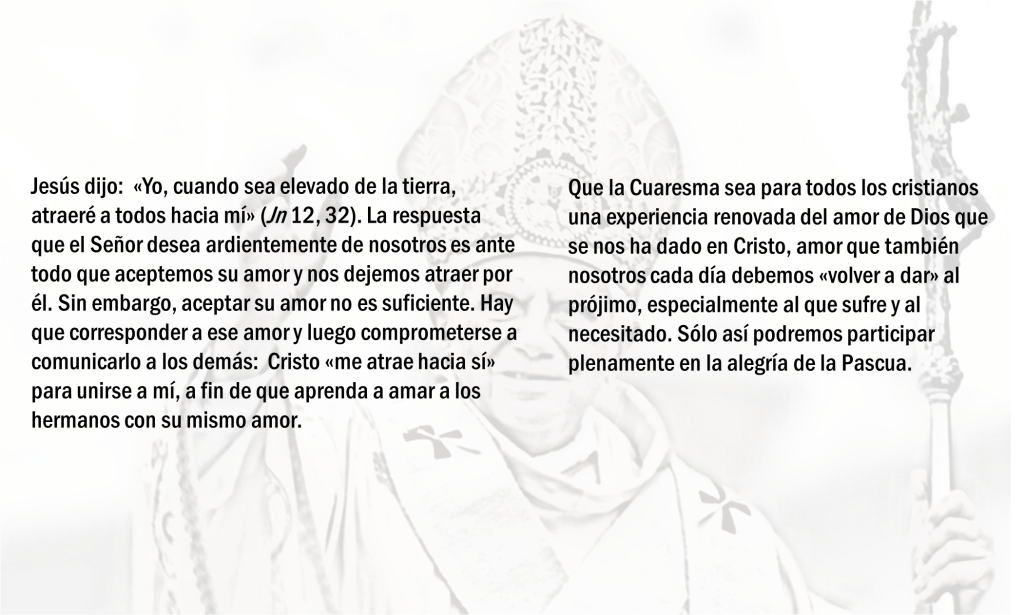 Jesús dijo: «Yo, cuando sea elevado de la tierra, atraeré a todos hacia mí» (Jn 12, 32). La respuesta que el Señor desea ardientemente de nosotros es ante todo que aceptemos su amor y nos dejemos atraer por él. Sin embargo, aceptar su amor no es suficiente. Hay que corresponder a ese amor y luego comprometerse a comunicarlo a los demás: Cristo «me atrae hacia sí» para unirse a mí, a fin de que aprenda a amar a los hermanos con su mismo amor.

Que la Cuaresma sea para todos los cristianos una experiencia renovada del amor de Dios que se nos ha dado en Cristo, amor que también nosotros cada día debemos «volver a dar» al prójimo, especialmente al que sufre y al necesitado. Sólo así podremos participar plenamente en la alegría de la Pascua.